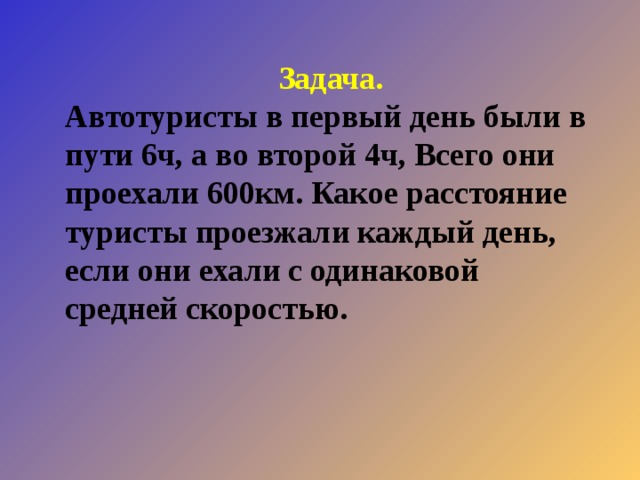 Задача.

Автотуристы в первый день были в пути 6ч, а во второй 4ч, Всего они проехали 600км. Какое расстояние туристы проезжали каждый день, если они ехали с одинаковой средней скоростью.